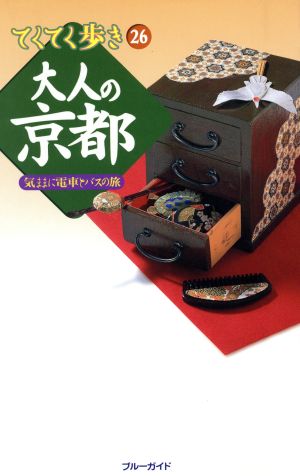 てくてく歩き 26

大人の京都

気ままに電車とバスの旅

ブルーガイド